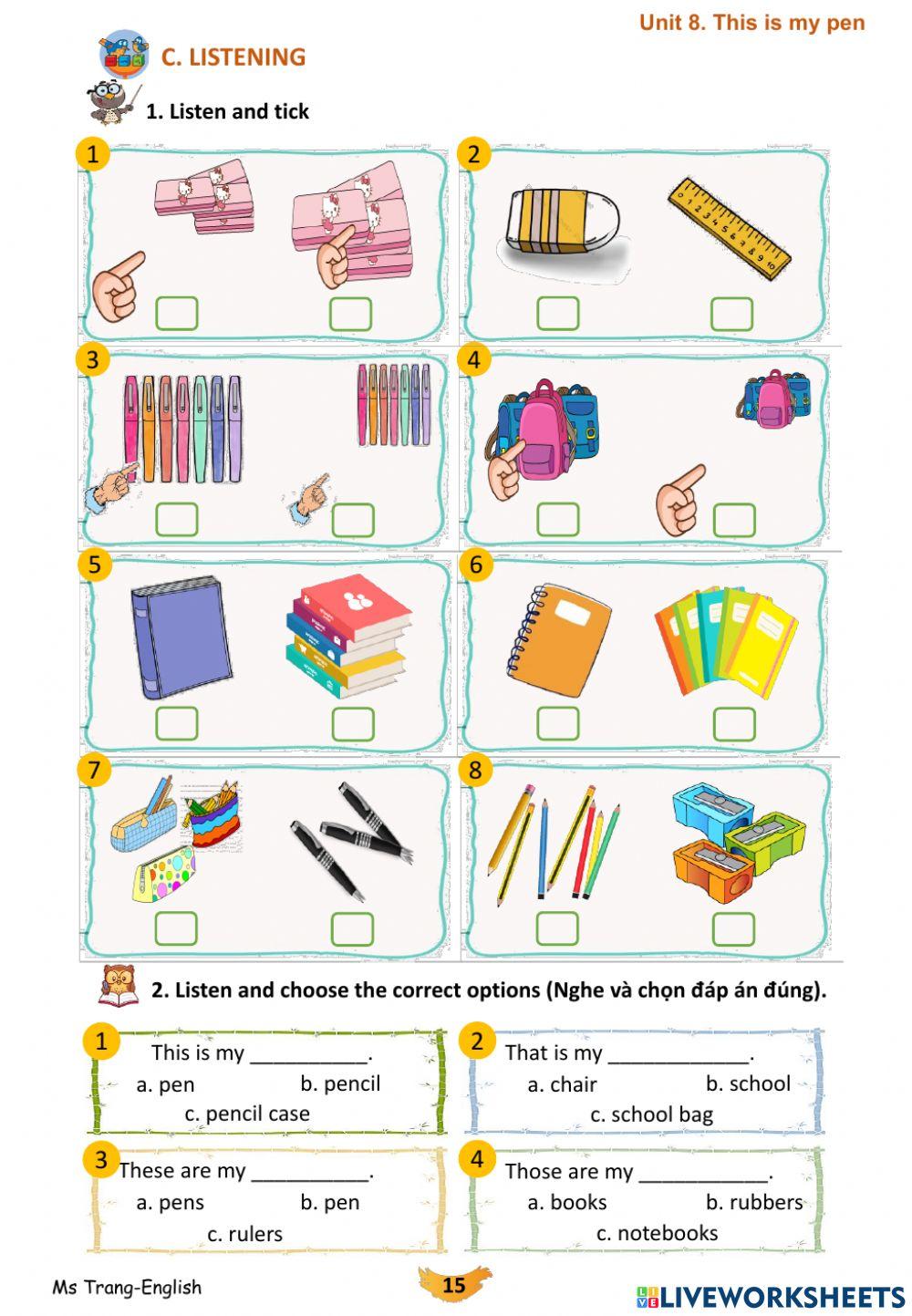 Unit 8. This is my pen

C. LISTENING

1. Listen and tick

1
☐ ☐

2
☐ ☐

3
☐ ☐

4
☐ ☐

5
☐ ☐

6
☐ ☐

7
☐ ☐

8
☐ ☐

2. Listen and choose the correct options (Nghe và chọn đáp án đúng).

1
This is my ____.
a. pen b. pencil
c. pencil case

2
That is my ____.
a. chair b. school
c. school bag

3
These are my ____.
a. pens b. pen
c. rulers

4
Those are my ____.
a. books b. rubbers
c. notebooks

Ms Trang-English

15

LIVEWORKSHEETS